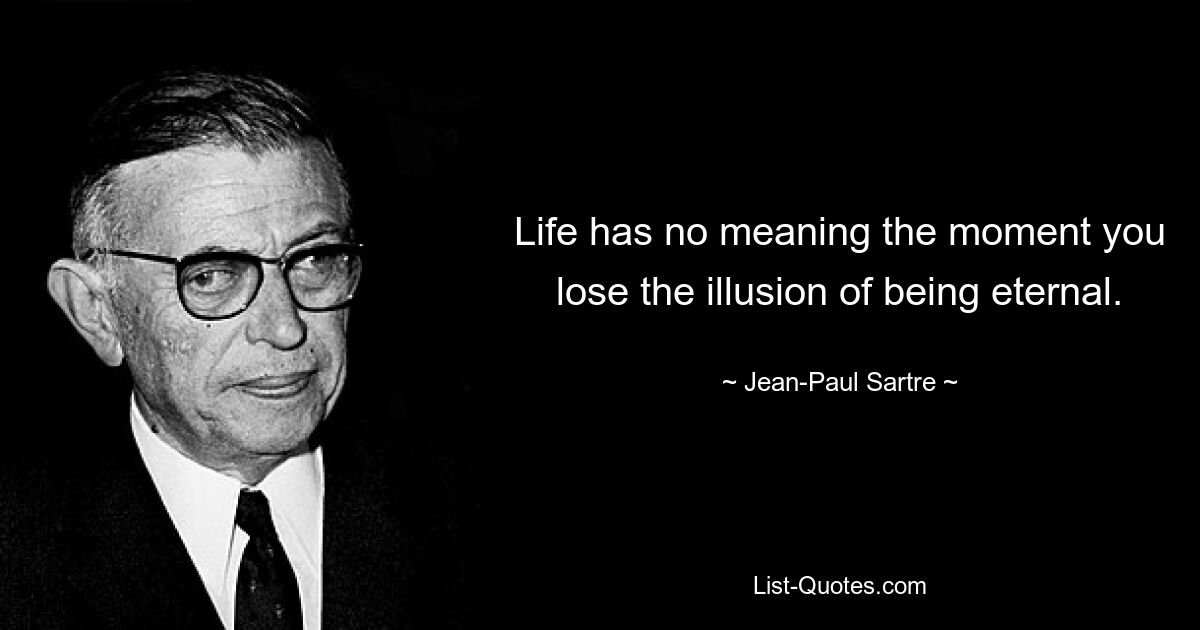 Life has no meaning the moment you lose the illusion of being eternal.

~ Jean-Paul Sartre ~

List-Quotes.com